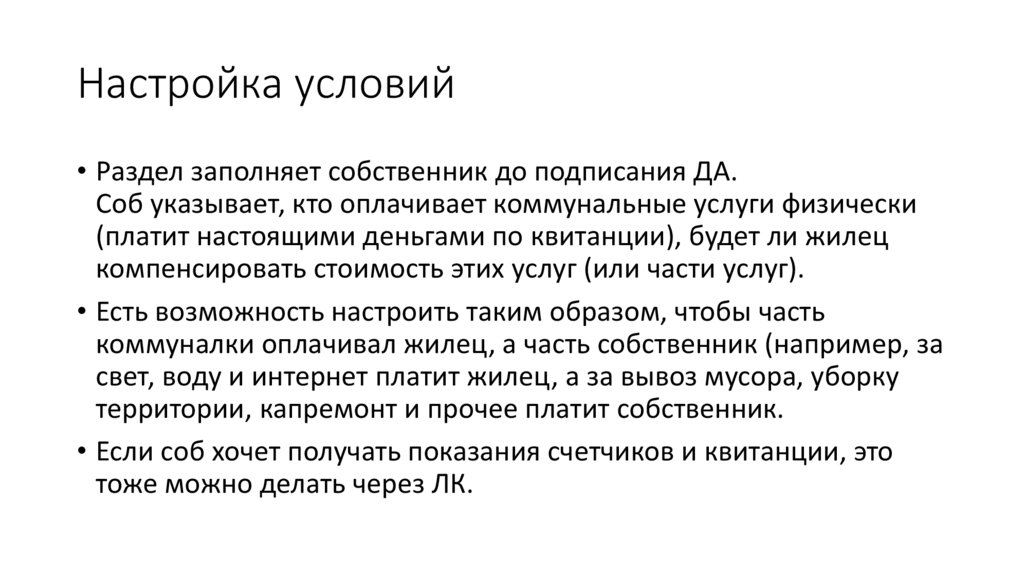 Настройка условий

• Раздел заполняет собственник до подписания ДА.
Соб указывает, кто оплачивает коммунальные услуги физически (платит настоящими деньгами по квитанции), будет ли жилец компенсировать стоимость этих услуг (или части услуг).

• Есть возможность настроить таким образом, чтобы часть коммуналки оплачивал жилец, а часть собственник (например, за свет, воду и интернет платит жилец, а за вывоз мусора, уборку территории, капремонт и прочее платит собственник.

• Если соб хочет получать показания счетчиков и квитанции, это тоже можно делать через ЛК.